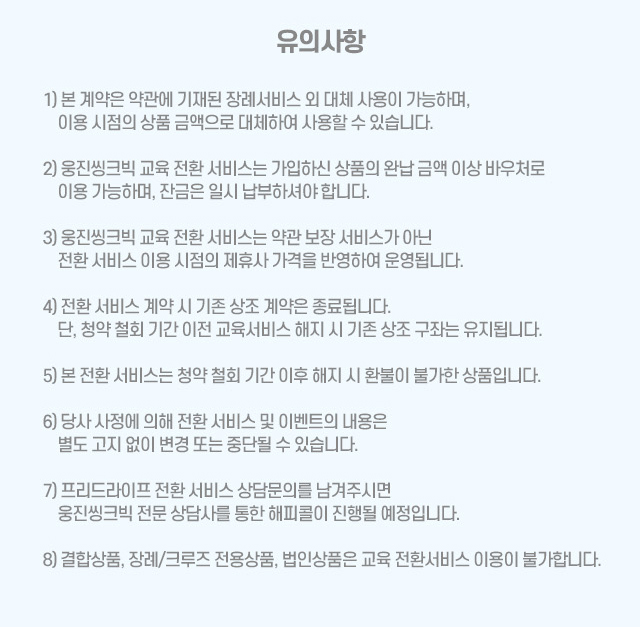 유의사항

1) 본 계약은 약관에 기재된 장례서비스 외 대체 사용이 가능하며, 이용 시점의 상품 금액으로 대체하여 사용할 수 있습니다.

2) 웅진씽크빅 교육 전환 서비스는 가입하신 상품의 완납 금액 이상 바우처로 이용 가능하며, 잔금은 일시 납부하셔야 합니다.

3) 웅진씽크빅 교육 전환 서비스는 약관 보장 서비스가 아닌 전환 서비스 이용 시점의 제휴사 가격을 반영하여 운영됩니다.

4) 전환 서비스 계약 시 기존 상조 계약은 종료됩니다. 단, 청약 철회 기간 이전 교육서비스 해지 시 기존 상조 구좌는 유지됩니다.

5) 본 전환 서비스는 청약 철회 기간 이후 해지 시 환불이 불가한 상품입니다.

6) 당사 사정에 의해 전환 서비스 및 이벤트의 내용은 별도 고지 없이 변경 또는 중단될 수 있습니다.

7) 프리드라이프 전환 서비스 상담문의를 남겨주시면 웅진씽크빅 전문 상담사를 통한 해피콜이 진행될 예정입니다.

8) 결합상품, 장례/크루즈 전용상품, 법인상품은 교육 전환서비스 이용이 불가합니다.